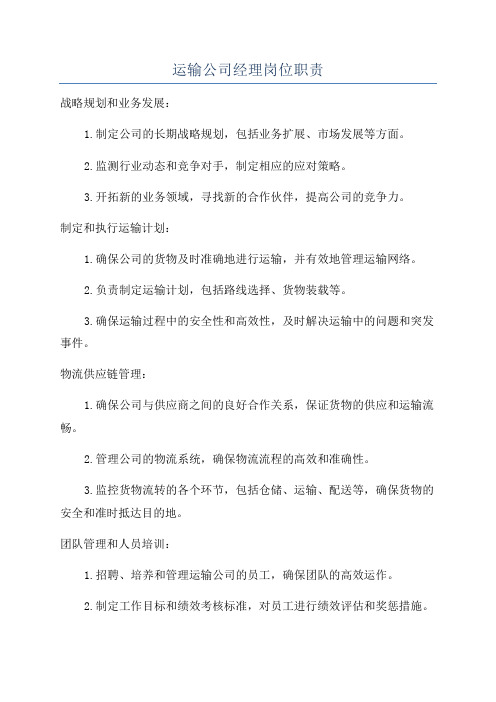 运输公司经理岗位职责

战略规划和业务发展：

1.制定公司的长期战略规划，包括业务扩展、市场发展等方面。

2.监测行业动态和竞争对手，制定相应的应对策略。

3.开拓新的业务领域，寻找新的合作伙伴，提高公司的竞争力。

制定和执行运输计划：

1.确保公司的货物及时准确地进行运输，并有效地管理运输网络。

2.负责制定运输计划，包括路线选择、货物装载等。

3.确保运输过程中的安全性和高效性，及时解决运输中的问题和突发事件。

物流供应链管理：

1.确保公司与供应商之间的良好合作关系，保证货物的供应和运输流畅。

2.管理公司的物流系统，确保物流流程的高效和准确性。

3.监控货物流转的各个环节，包括仓储、运输、配送等，确保货物的安全和准时抵达目的地。

团队管理和人员培训：

1.招聘、培养和管理运输公司的员工，确保团队的高效运作。

2.制定工作目标和绩效考核标准，对员工进行绩效评估和奖惩措施。